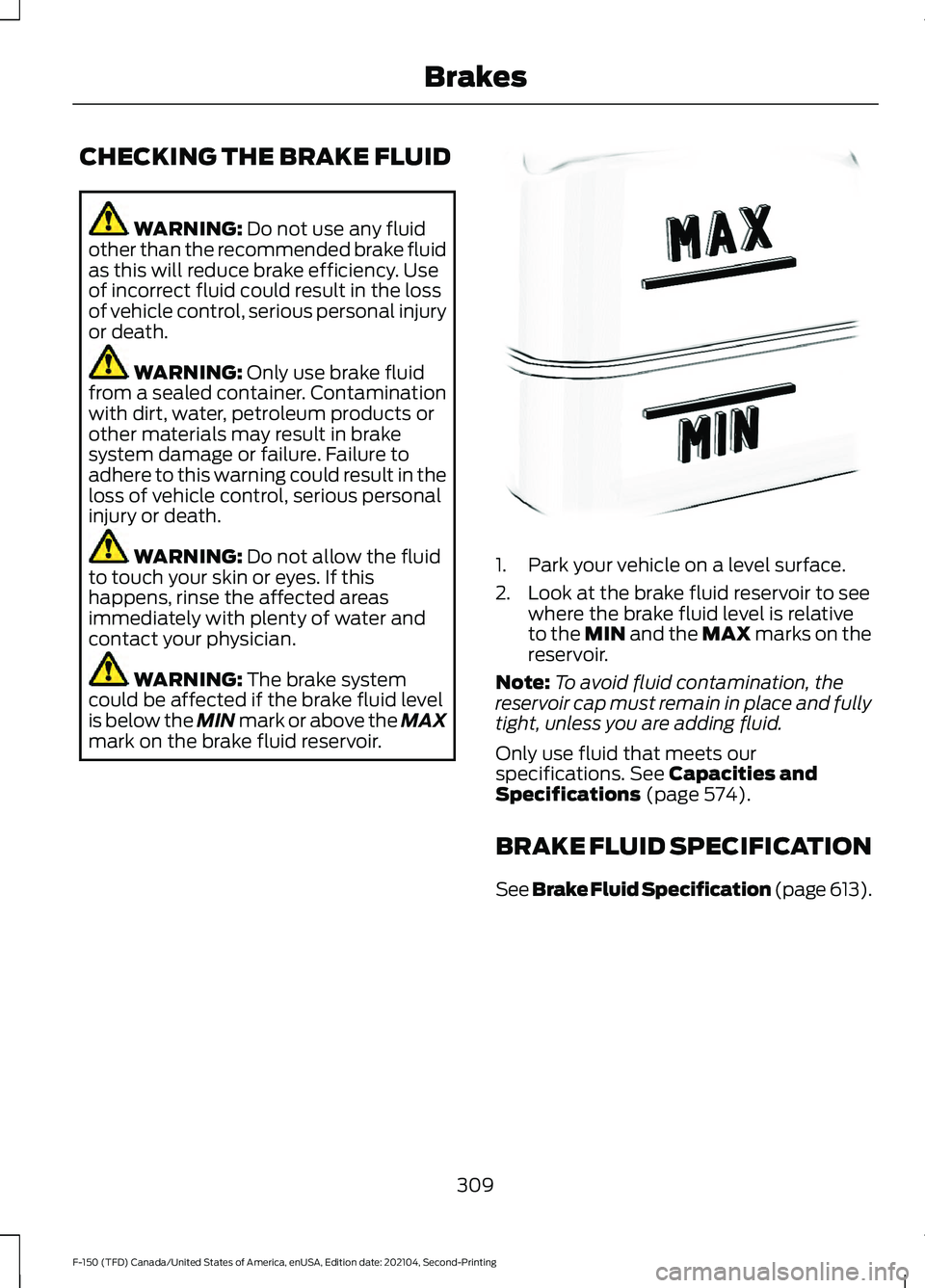 Brakes

CHECKING THE BRAKE FLUID

WARNING: Do not use any fluid other than the recommended brake fluid as this will reduce brake efficiency. Use of incorrect fluid could result in the loss of vehicle control, serious personal injury or death.

WARNING: Only use brake fluid from a sealed container. Contamination with dirt, water, petroleum products or other materials may result in brake system damage or failure. Failure to adhere to this warning could result in the loss of vehicle control, serious personal injury or death.

WARNING: Do not allow the fluid to touch your skin or eyes. If this happens, rinse the affected areas immediately with plenty of water and contact your physician.

WARNING: The brake system could be affected if the brake fluid level is below the MIN mark or above the MAX mark on the brake fluid reservoir.

MAX

MIN

1. Park your vehicle on a level surface.

2. Look at the brake fluid reservoir to see where the brake fluid level is relative to the MIN and the MAX marks on the reservoir.

Note: To avoid fluid contamination, the reservoir cap must remain in place and fully tight, unless you are adding fluid.

Only use fluid that meets our specifications. See Capacities and Specifications (page 574).

BRAKE FLUID SPECIFICATION

See Brake Fluid Specification (page 613).

309

F-150 (TFD) Canada/United States of America, enUSA, Edition date: 202104, Second-Printing

carmanualsonline.info